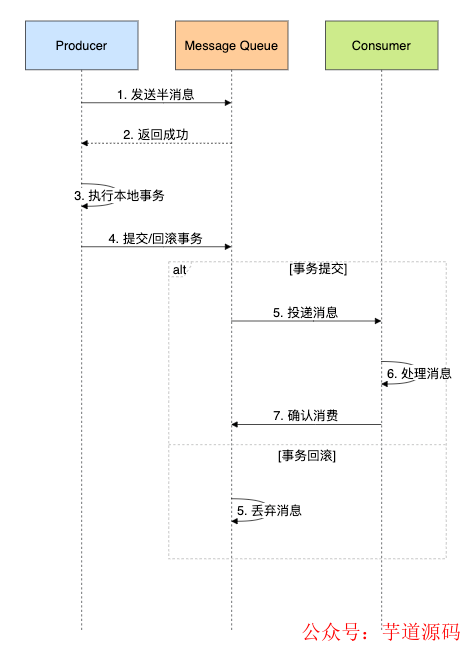 Producer

Message Queue

Consumer

1. 发送半消息

2. 返回成功

3. 执行本地事务

4. 提交/回滚事务

alt

[事务提交]

5. 投递消息

6. 处理消息

7. 确认消费

[事务回滚]

5. 丢弃消息

公众号：芋道源码